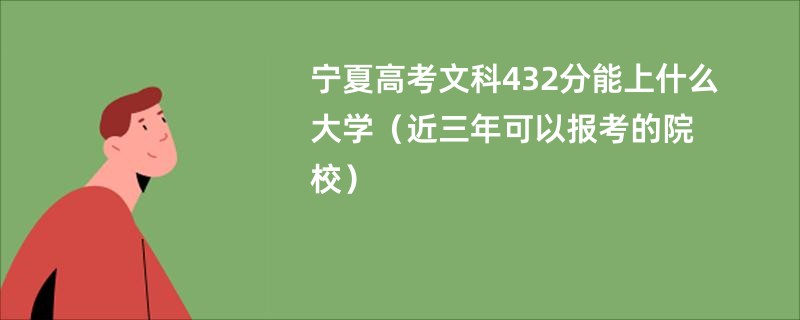 宁夏高考文科432分能上什么大学（近三年可以报考的院校）